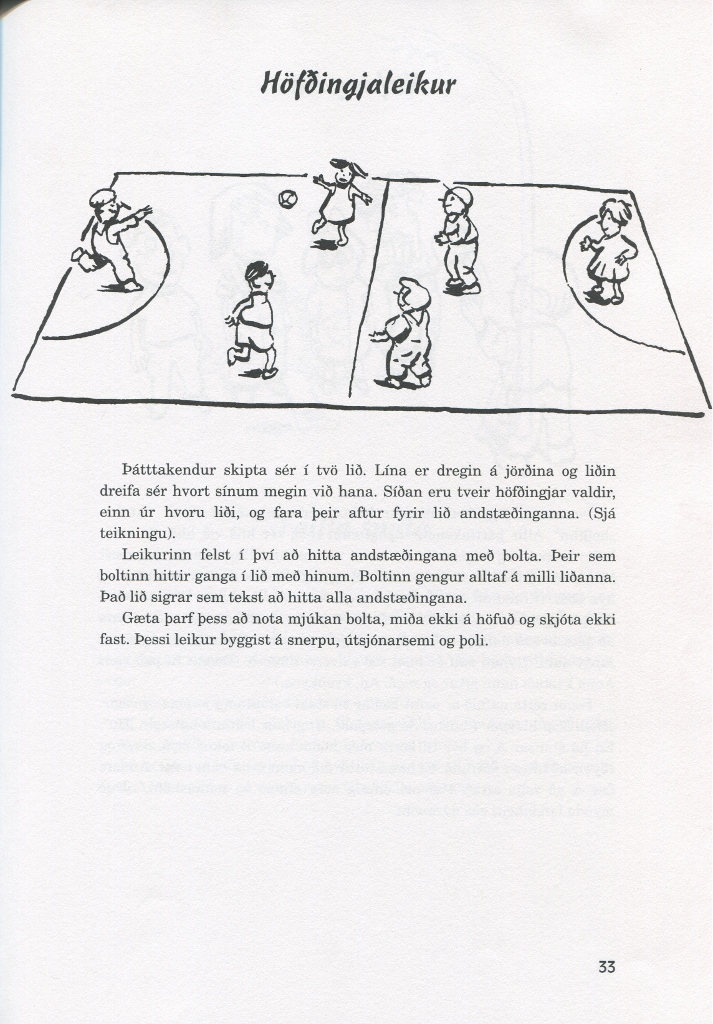 Höfðingjaleikur

Þátttakendur skipta sér í tvö lið. Lína er dregin á jörðina og liðin dreifa sér hvort sínum megin við hana. Síðan eru tveir höfðingjar valdir, einn úr hvoru liði, og fara þeir aftur fyrir lið andstæðinganna. (Sjá teikningu).

Leikurinn felst í því að hitta andstæðingana með bolta. Þeir sem boltinn hittir ganga í lið með hinum. Boltinn gengur alltaf á milli liðanna. Það lið sigrar sem tekst að hitta alla andstæðingana.

Gæta þarf þess að nota mjúkan bolta, miða ekki á höfuð og skjóta ekki fast. Þessi leikur byggist á snerpu, útsjónarsemi og þoli.

33